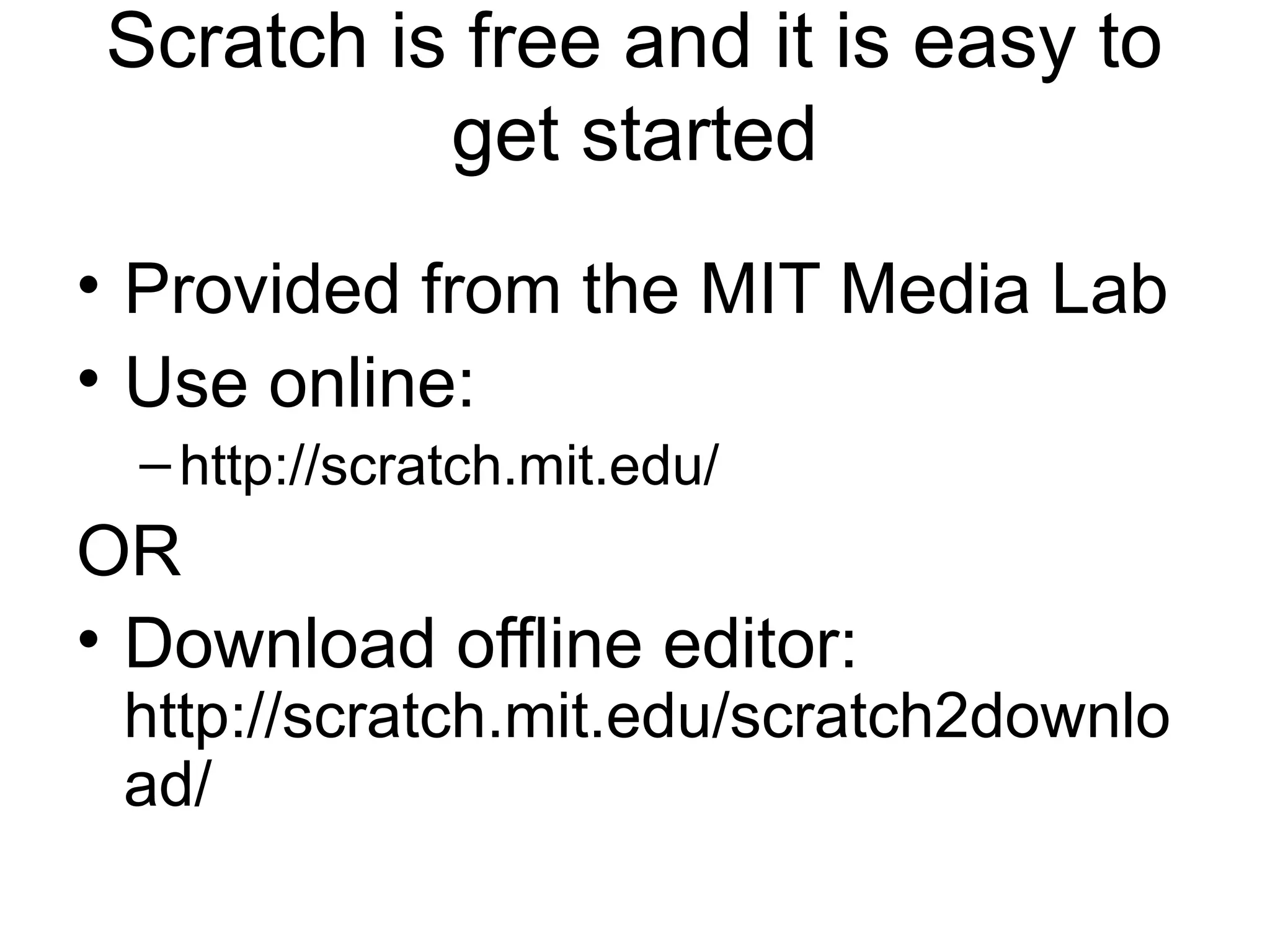 Scratch is free and it is easy to get started

• Provided from the MIT Media Lab
• Use online:
– http://scratch.mit.edu/

OR

• Download offline editor: http://scratch.mit.edu/scratch2download/